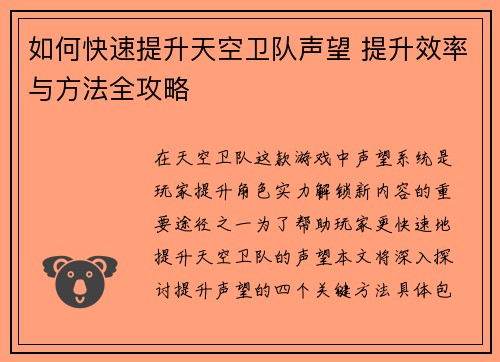 如何快速提升天空卫队声望 提升效率与方法全攻略

在天空卫队这款游戏中声望系统是玩家提升角色实力解锁新内容的重要途径之一为了帮助玩家更快速地提升天空卫队的声望本文将深入探讨提升声望的四个关键方法具体包